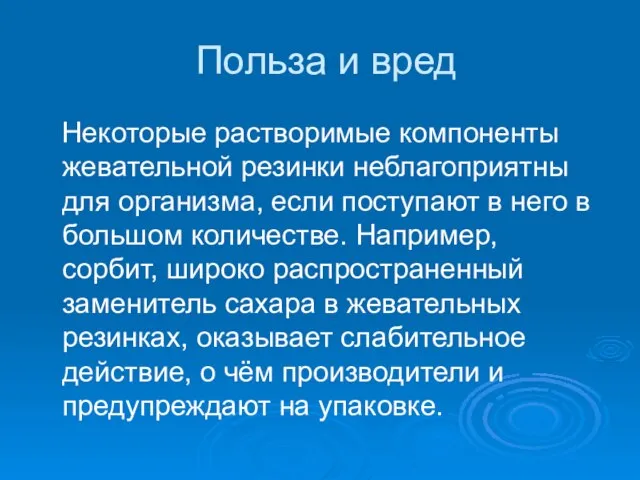 Польза и вред

Некоторые растворимые компоненты жевательной резинки неблагоприятны для организма, если поступают в него в большом количестве. Например, сорбит, широко распространенный заменитель сахара в жевательных резинках, оказывает слабительное действие, о чём производители и предупреждают на упаковке.